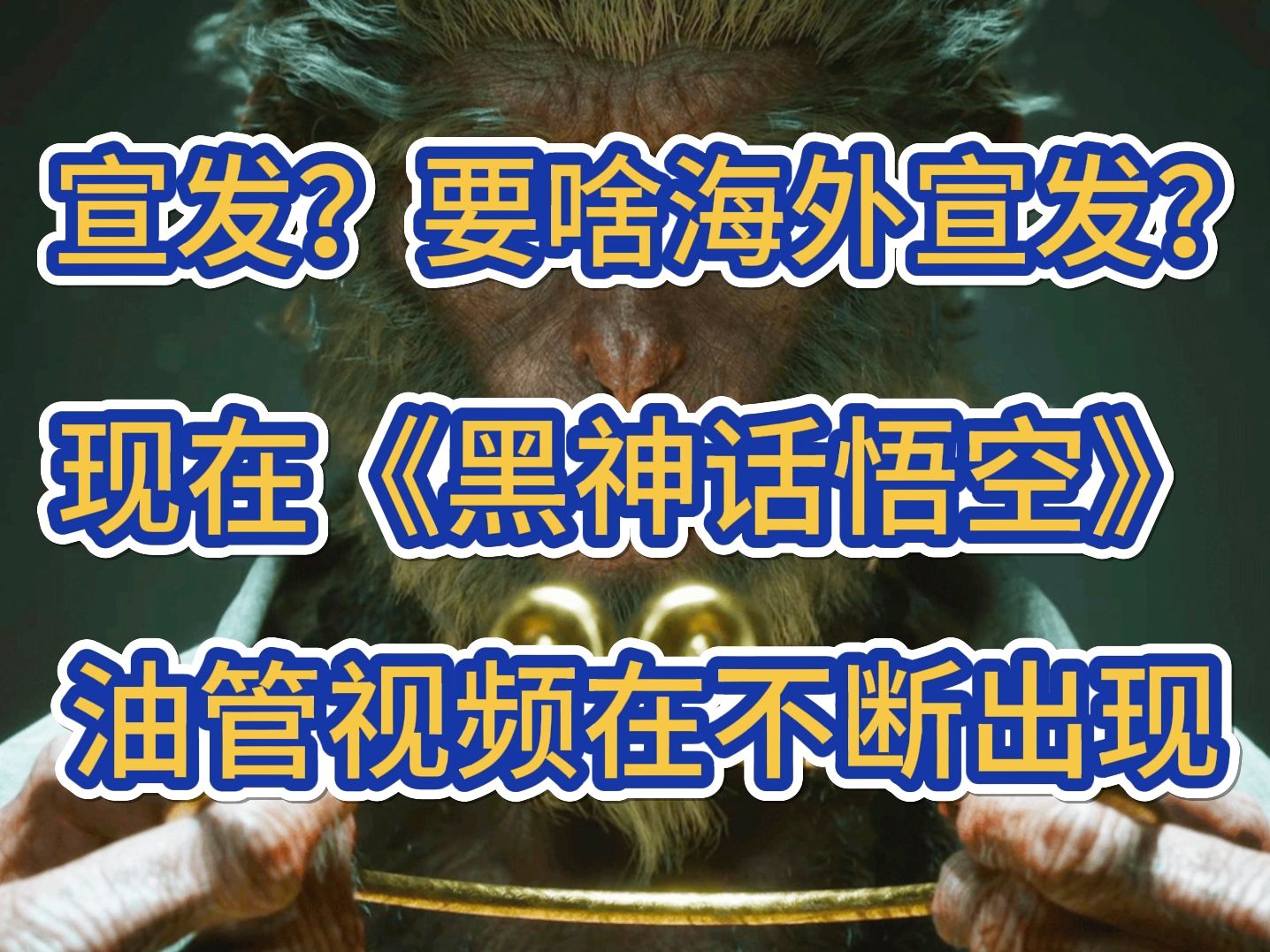 宣发？要啥海外宣发？

现在《黑神话悟空》

油管视频在不断出现